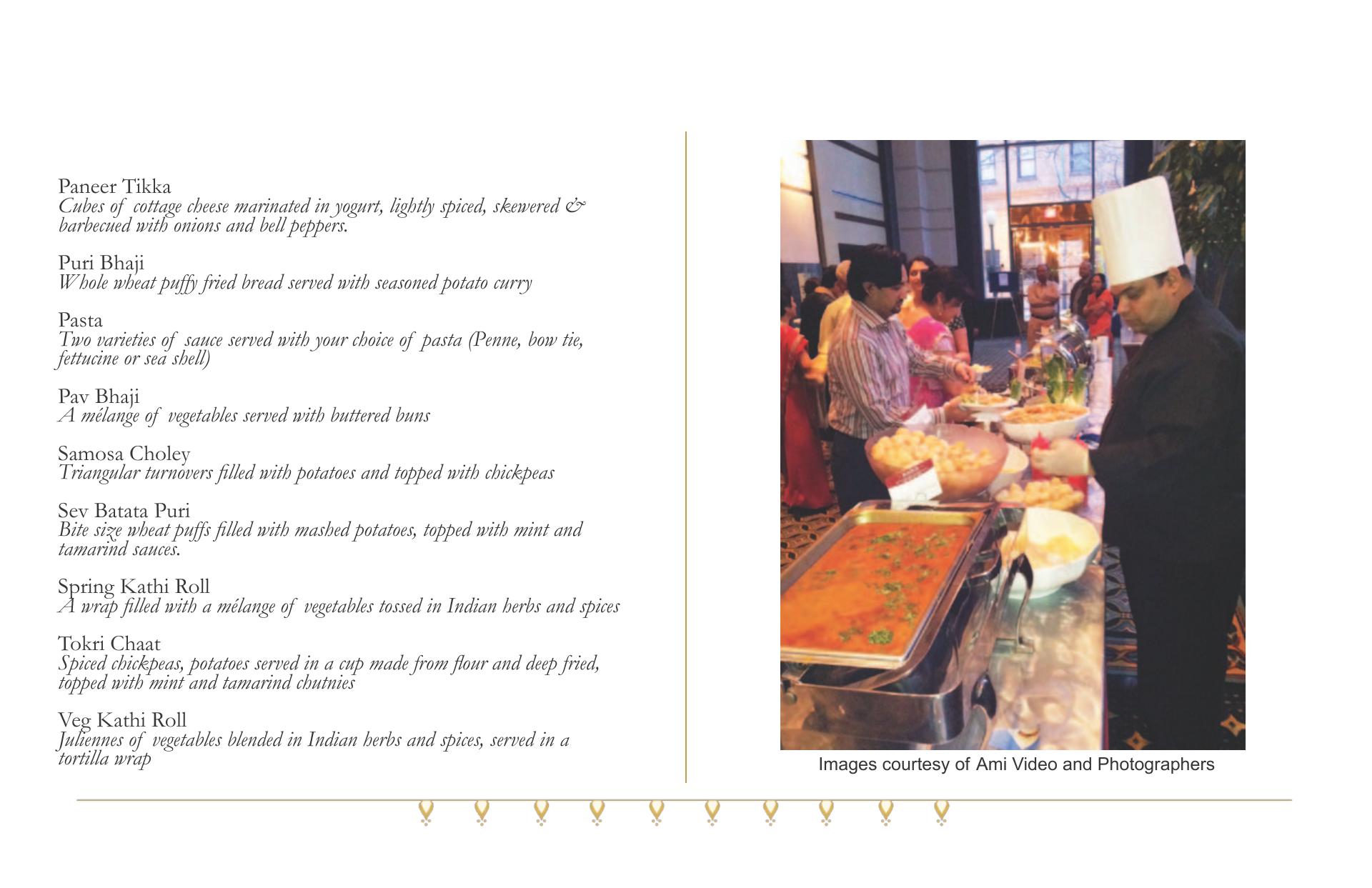 Paneer Tikka
Cubes of cottage cheese marinated in yogurt, lightly spiced, skewered & barbecued with onions and bell peppers.

Puri Bhaji
Whole wheat puffy fried bread served with seasoned potato curry

Pasta
Two varieties of sauce served with your choice of pasta (Penne, bow tie, fettucine or sea shell)

Pav Bhaji
A mélange of vegetables served with buttered buns

Samosa Choley
Triangular turnovers filled with potatoes and topped with chickpeas

Sev Batata Puri
Bite size wheat puffs filled with mashed potatoes, topped with mint and tamarind sauces.

Spring Kathi Roll
A wrap filled with a mélange of vegetables tossed in Indian herbs and spices

Tokri Chaat
Spiced chickpeas, potatoes served in a cup made from flour and deep fried, topped with mint and tamarind chutnies

Veg Kathi Roll
Juliennes of vegetables blended in Indian herbs and spices, served in a tortilla wrap

Images courtesy of Ami Video and Photographers